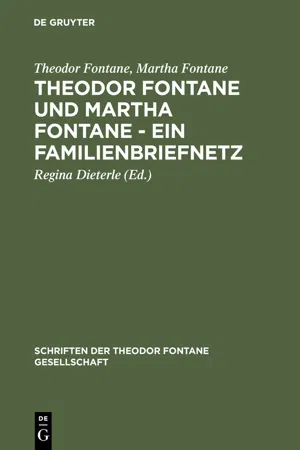 DE GRUYTER

Theodor Fontane, Martha Fontane

THEODOR FONTANE UND MARTHA FONTANE - EIN FAMILIENBRIEFNETZ

Regina Dieterle (Ed.)

SCHRIFTEN DER THEODOR FONTANE GESELLSCHAFT

DE G